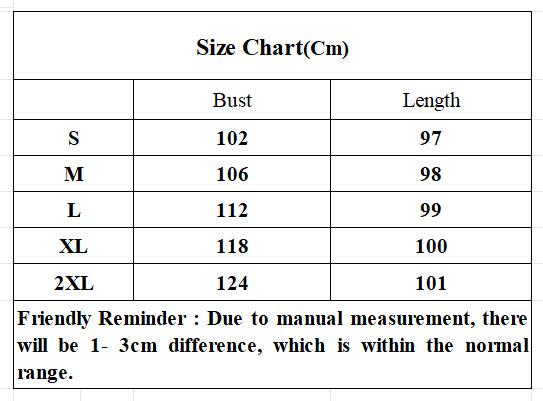 Size Chart(Cm)

| | Bust | Length |
|---|---|---|
| S | 102 | 97 |
| M | 106 | 98 |
| L | 112 | 99 |
| XL | 118 | 100 |
| 2XL | 124 | 101 |

Friendly Reminder : Due to manual measurement, there will be 1- 3cm difference, which is within the normal range.